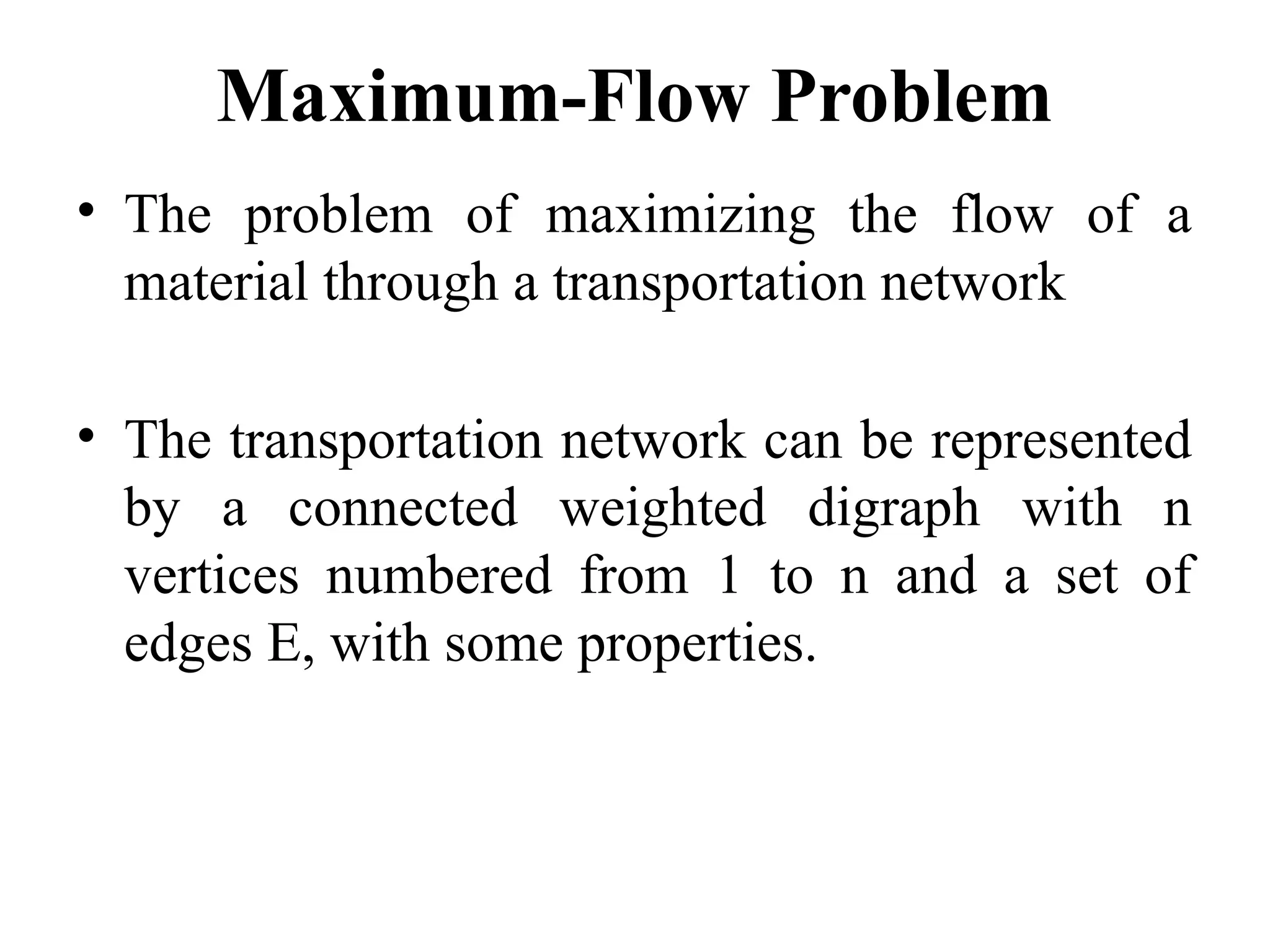 Maximum-Flow Problem

• The problem of maximizing the flow of a material through a transportation network

• The transportation network can be represented by a connected weighted digraph with n vertices numbered from 1 to n and a set of edges E, with some properties.